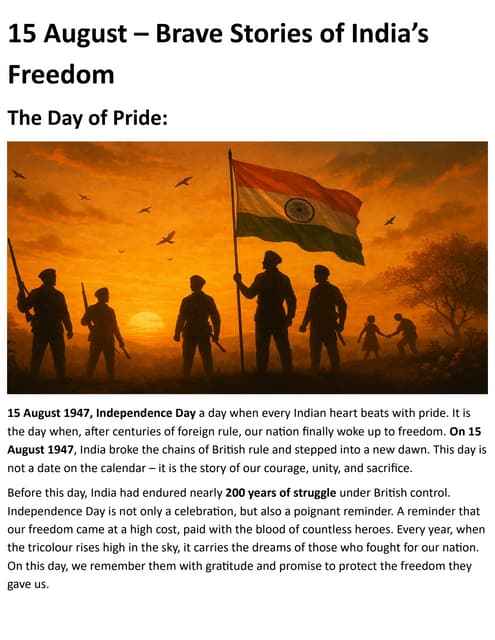 15 August – Brave Stories of India's Freedom

The Day of Pride:

15 August 1947, Independence Day a day when every Indian heart beats with pride. It is the day when, after centuries of foreign rule, our nation finally woke up to freedom. On 15 August 1947, India broke the chains of British rule and stepped into a new dawn. This day is not a date on the calendar – it is the story of our courage, unity, and sacrifice.

Before this day, India had endured nearly 200 years of struggle under British control. Independence Day is not only a celebration, but also a poignant reminder. A reminder that our freedom came at a high cost, paid with the blood of countless heroes. Every year, when the tricolour rises high in the sky, it carries the dreams of those who fought for our nation. On this day, we remember them with gratitude and promise to protect the freedom they gave us.